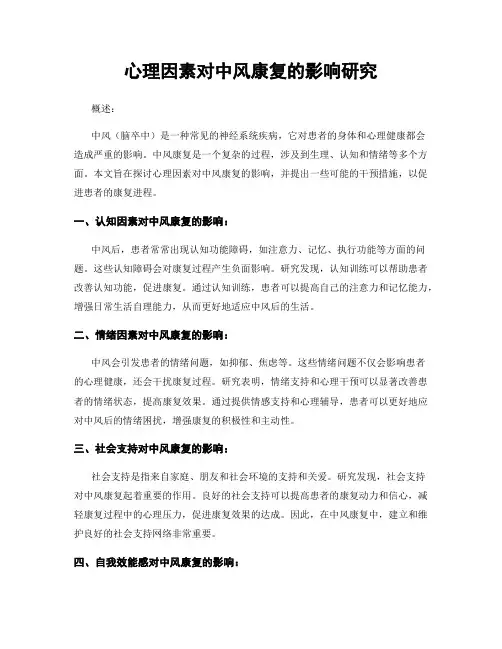 心理因素对中风康复的影响研究

概述：

中风（脑卒中）是一种常见的神经系统疾病，它对患者的身体和心理健康都会造成严重的影响。中风康复是一个复杂的过程，涉及到生理、认知和情绪等多个方面。本文旨在探讨心理因素对中风康复的影响，并提出一些可能的干预措施，以促进患者的康复进程。

一、认知因素对中风康复的影响：

中风后，患者常常出现认知功能障碍，如注意力、记忆、执行功能等方面的问题。这些认知障碍会对康复过程产生负面影响。研究发现，认知训练可以帮助患者改善认知功能，促进康复。通过认知训练，患者可以提高自己的注意力和记忆能力，增强日常生活自理能力，从而更好地适应中风后的生活。

二、情绪因素对中风康复的影响：

中风会引发患者的情绪问题，如抑郁、焦虑等。这些情绪问题不仅会影响患者的心理健康，还会干扰康复过程。研究表明，情绪支持和心理干预可以显著改善患者的情绪状态，提高康复效果。通过提供情感支持和心理辅导，患者可以更好地应对中风后的情绪困扰，增强康复的积极性和主动性。

三、社会支持对中风康复的影响：

社会支持是指来自家庭、朋友和社会环境的支持和关爱。研究发现，社会支持对中风康复起着重要的作用。良好的社会支持可以提高患者的康复动力和信心，减轻康复过程中的心理压力，促进康复效果的达成。因此，在中风康复中，建立和维护良好的社会支持网络非常重要。

四、自我效能感对中风康复的影响：